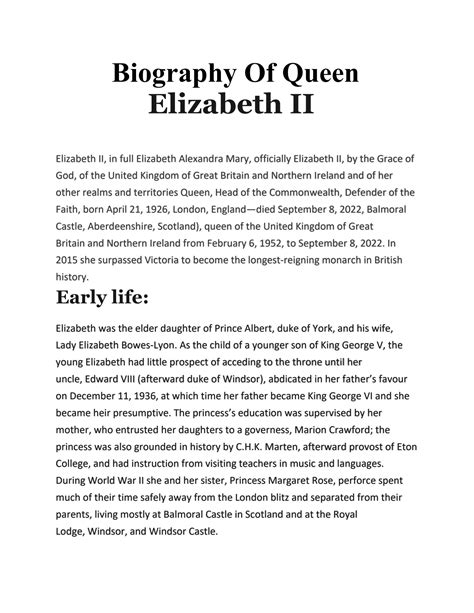 Biography Of Queen Elizabeth II

Elizabeth II, in full Elizabeth Alexandra Mary, officially Elizabeth II, by the Grace of God, of the United Kingdom of Great Britain and Northern Ireland and of her other realms and territories Queen, Head of the Commonwealth, Defender of the Faith, born April 21, 1926, London, England—died September 8, 2022, Balmoral Castle, Aberdeenshire, Scotland), queen of the United Kingdom of Great Britain and Northern Ireland from February 6, 1952, to September 8, 2022. In 2015 she surpassed Victoria to become the longest-reigning monarch in British history.

Early life:

Elizabeth was the elder daughter of Prince Albert, duke of York, and his wife, Lady Elizabeth Bowes-Lyon. As the child of a younger son of King George V, the young Elizabeth had little prospect of acceding to the throne until her uncle, Edward VIII (afterward duke of Windsor), abdicated in her father's favour on December 11, 1936, at which time her father became King George VI and she became heir presumptive. The princess's education was supervised by her mother, who entrusted her daughters to a governess, Marion Crawford; the princess was also grounded in history by C.H.K. Marten, afterward provost of Eton College, and had instruction from visiting teachers in music and languages. During World War II she and her sister, Princess Margaret Rose, perforce spent much of their time safely away from the London blitz and separated from their parents, living mostly at Balmoral Castle in Scotland and at the Royal Lodge, Windsor, and Windsor Castle.